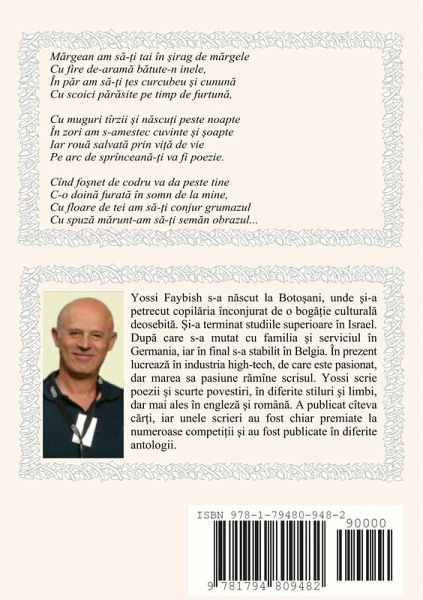 Mărgean am să-ți tai în șirag de mărgele
Cu fire de-aramă bătute-n inele,
În păr am să-ți țes curcubeu și cunună
Cu scoici părăsite pe timp de furtună,

Cu muguri tîrzii și născuți peste noapte
În zori am s-amestec cuvinte și șoapte
Iar rouă salvată prin viță de vie
Pe arc de sprînceană-ți va fi poezie.

Cînd foșnet de codru va da peste tine
C-o doină furată în somn de la mine,
Cu floare de tei am să-ți conjur grumazul
Cu spuză mărunt-am să-ți semăn obrazul...

Yossi Faybish s-a născut la Botoșani, unde și-a petrecut copilăria înconjurat de o bogăție culturală deosebită. Și-a terminat studiile superioare în Israel. După care s-a mutat cu familia și serviciul în Germania, iar în final s-a stabilit în Belgia. În prezent lucrează în industria high-tech, de care este pasionat, dar marea sa pasiune rămîne scrisul. Yossi scrie poezii și scurte povestiri, în diferite stiluri și limbi, dar mai ales în engleză și română. A publicat cîteva cărți, iar unele scrieri au fost chiar premiate la numeroase competiții și au fost publicate în diferite antologii.

ISBN 978-1-79480-948-2
90000
9 781794 809482